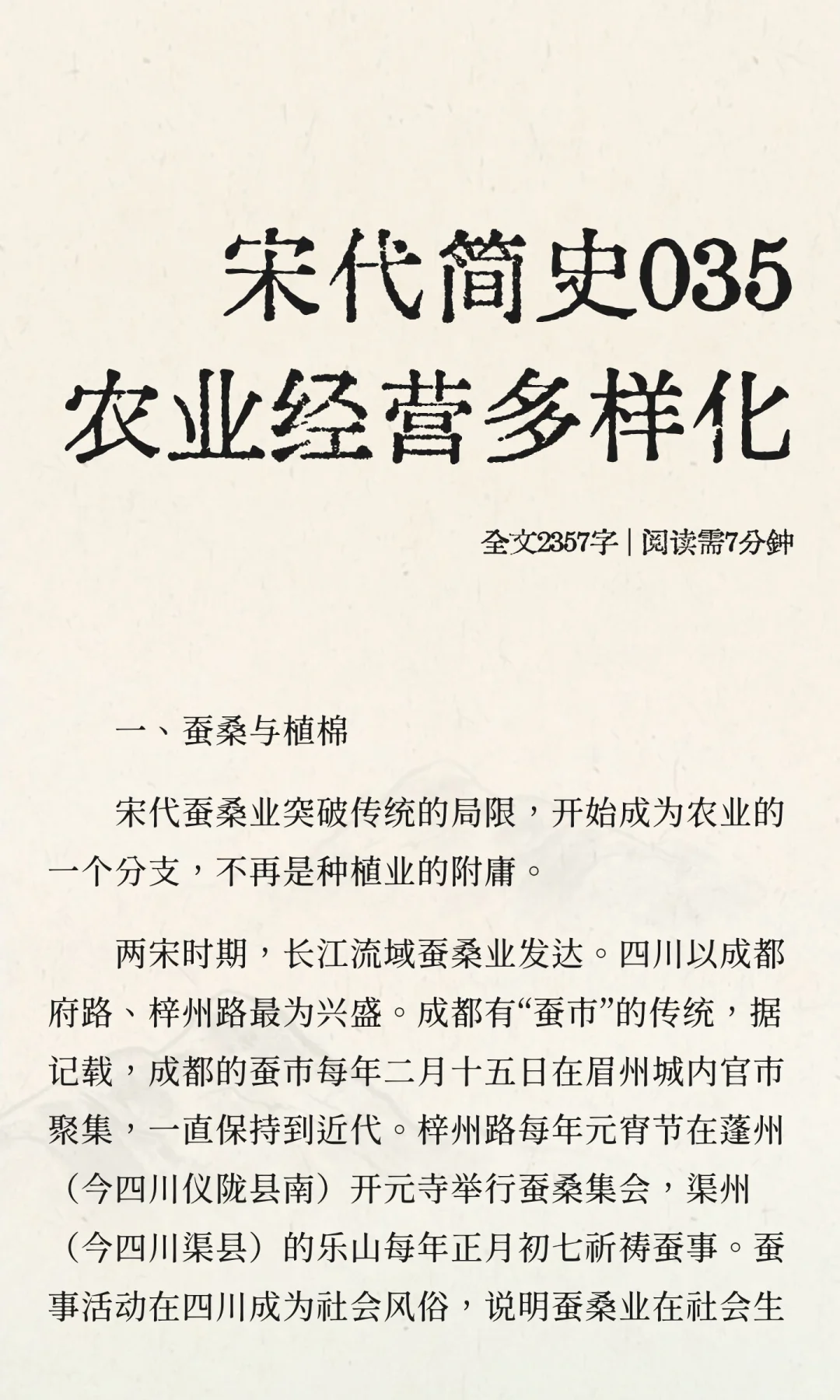 宋代简史035
农业经营多样化

全文2357字 | 阅读需7分钟

一、蚕桑与植棉

宋代蚕桑业突破传统的局限，开始成为农业的一个分支，不再是种植业的附庸。

两宋时期，长江流域蚕桑业发达。四川以成都府路、梓州路最为兴盛。成都有“蚕市”的传统，据记载，成都的蚕市每年二月十五日在眉州城内官市聚集，一直保持到近代。梓州路每年元宵节在蓬州（今四川仪陇县南）开元寺举行蚕桑集会，渠州（今四川渠县）的乐山每年正月初七祈祷蚕事。蚕事活动在四川成为社会风俗，说明蚕桑业在社会生